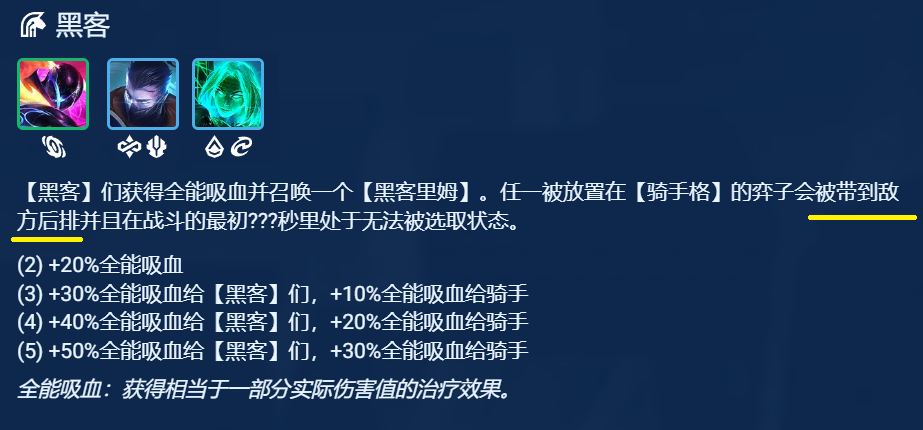 黑客

【黑客】们获得全能吸血并召唤一个【黑客里姆】。任一被放置在【骑手格】的弈子会被带到敌方后排并且在战斗的最初???秒里处于无法被选取状态。

(2) +20%全能吸血
(3) +30%全能吸血给【黑客】们，+10%全能吸血给骑手
(4) +40%全能吸血给【黑客】们，+20%全能吸血给骑手
(5) +50%全能吸血给【黑客】们，+30%全能吸血给骑手

全能吸血：获得相当于一部分实际伤害值的治疗效果。